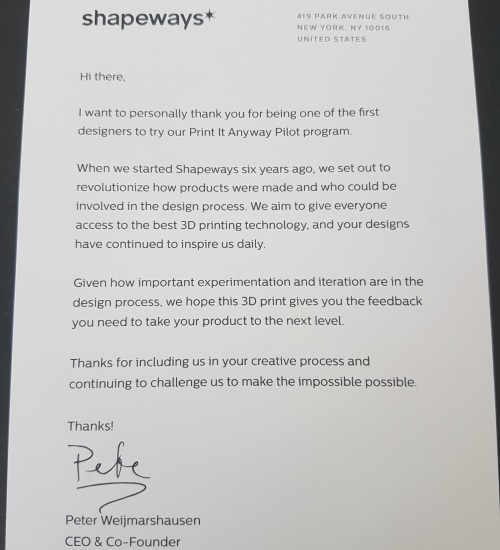 shapeways*

419 PARK AVENUE SOUTH
NEW YORK, NY 10016
UNITED STATES

Hi there,

I want to personally thank you for being one of the first designers to try our Print It Anyway Pilot program.

When we started Shapeways six years ago, we set out to revolutionize how products were made and who could be involved in the design process. We aim to give everyone access to the best 3D printing technology, and your designs have continued to inspire us daily.

Given how important experimentation and iteration are in the design process, we hope this 3D print gives you the feedback you need to take your product to the next level.

Thanks for including us in your creative process and continuing to challenge us to make the impossible possible.

Thanks!

Pete

Peter Weijmarshausen
CEO & Co-Founder